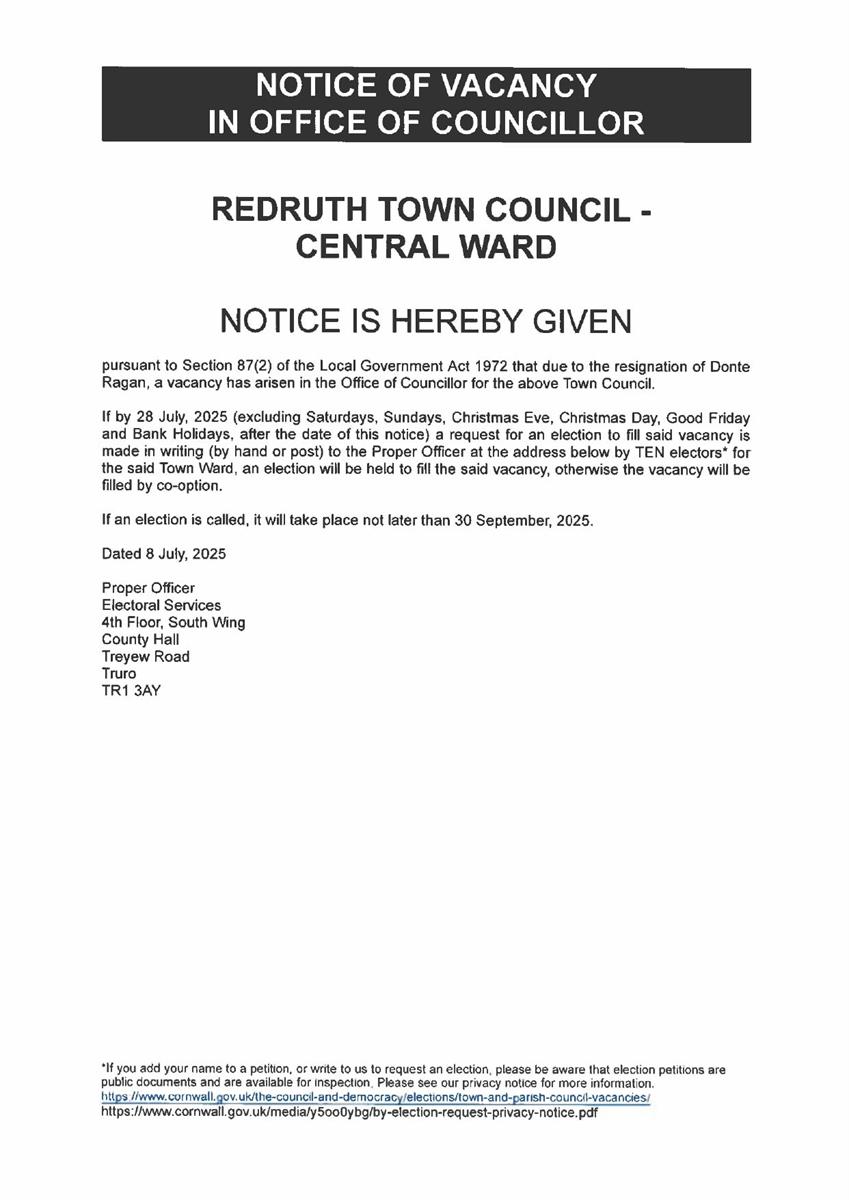 NOTICE OF VACANCY
IN OFFICE OF COUNCILLOR

REDRUTH TOWN COUNCIL - CENTRAL WARD

NOTICE IS HEREBY GIVEN

pursuant to Section 87(2) of the Local Government Act 1972 that due to the resignation of Donte Ragan, a vacancy has arisen in the Office of Councillor for the above Town Council.

If by 28 July, 2025 (excluding Saturdays, Sundays, Christmas Eve, Christmas Day, Good Friday and Bank Holidays, after the date of this notice) a request for an election to fill said vacancy is made in writing (by hand or post) to the Proper Officer at the address below by TEN electors* for the said Town Ward, an election will be held to fill the said vacancy, otherwise the vacancy will be filled by co-option.

If an election is called, it will take place not later than 30 September, 2025.

Dated 8 July, 2025

Proper Officer
Electoral Services
4th Floor, South Wing
County Hall
Treyew Road
Truro
TR1 3AY

*If you add your name to a petition, or write to us to request an election, please be aware that election petitions are public documents and are available for inspection. Please see our privacy notice for more information.
https://www.cornwall.gov.uk/the-council-and-democracy/elections/town-and-parish-council-vacancies/
https://www.cornwall.gov.uk/media/y5oo0ybg/by-election-request-privacy-notice.pdf